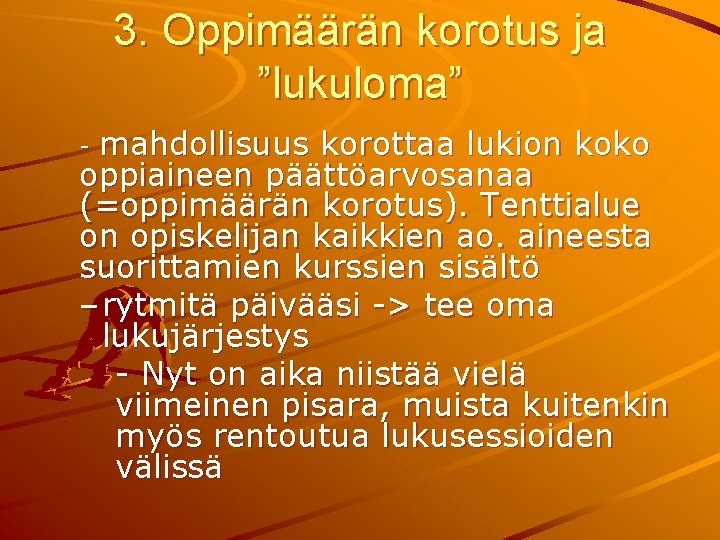 3. Oppimäärän korotus ja ”lukuloma”

- mahdollisuus korottaa lukion koko oppiaineen päättöarvosanaa (=oppimäärän korotus). Tenttialue on opiskelijan kaikkien ao. aineesta suorittamien kurssien sisältö

– rytmitä päivääsi -> tee oma lukujärjestys

- Nyt on aika niistää vielä viimeinen pisara, muista kuitenkin myös rentoutua lukusessioiden välissä